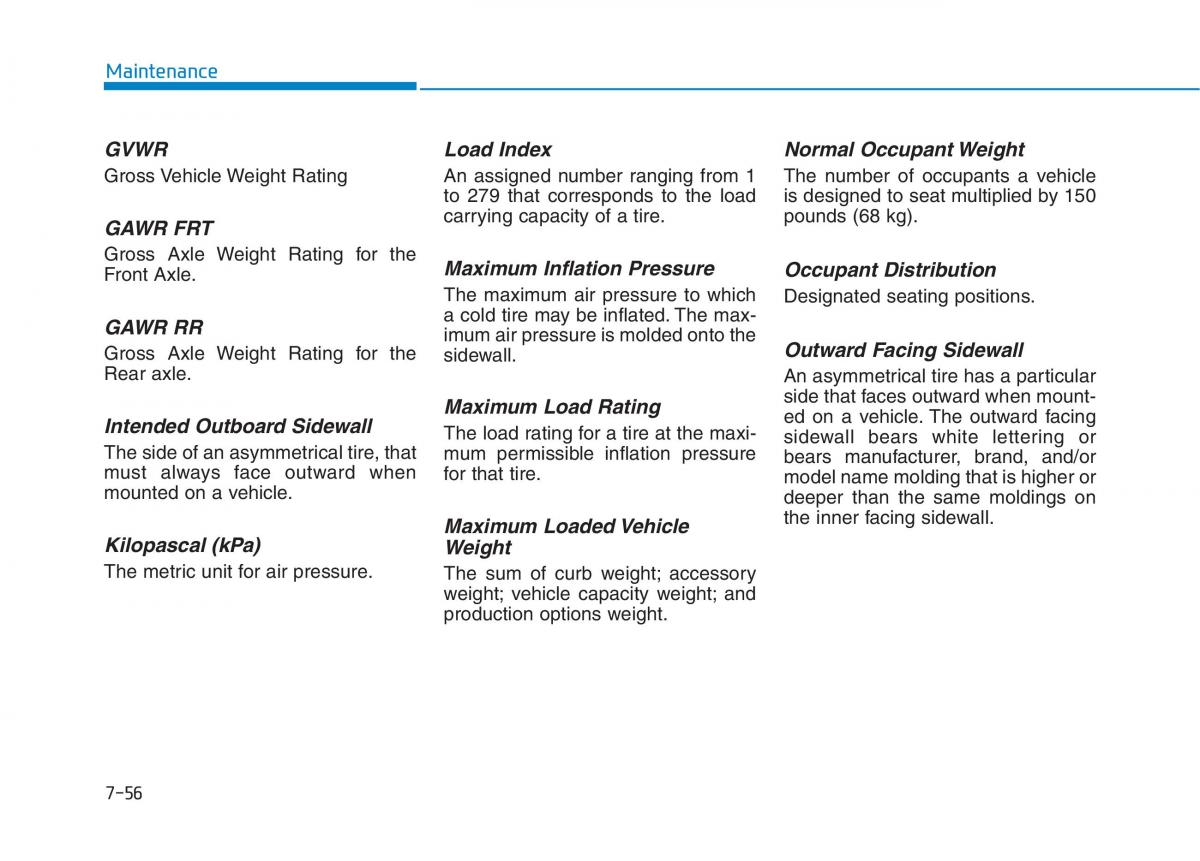 Maintenance

GVWR
Gross Vehicle Weight Rating

GAWR FRT
Gross Axle Weight Rating for the Front Axle.

GAWR RR
Gross Axle Weight Rating for the Rear axle.

Intended Outboard Sidewall
The side of an asymmetrical tire, that must always face outward when mounted on a vehicle.

Kilopascal (kPa)
The metric unit for air pressure.

Load Index
An assigned number ranging from 1 to 279 that corresponds to the load carrying capacity of a tire.

Maximum Inflation Pressure
The maximum air pressure to which a cold tire may be inflated. The maximum air pressure is molded onto the sidewall.

Maximum Load Rating
The load rating for a tire at the maximum permissible inflation pressure for that tire.

Maximum Loaded Vehicle Weight
The sum of curb weight; accessory weight; vehicle capacity weight; and production options weight.

Normal Occupant Weight
The number of occupants a vehicle is designed to seat multiplied by 150 pounds (68 kg).

Occupant Distribution
Designated seating positions.

Outward Facing Sidewall
An asymmetrical tire has a particular side that faces outward when mounted on a vehicle. The outward facing sidewall bears white lettering or bears manufacturer, brand, and/or model name molding that is higher or deeper than the same moldings on the inner facing sidewall.

7-56